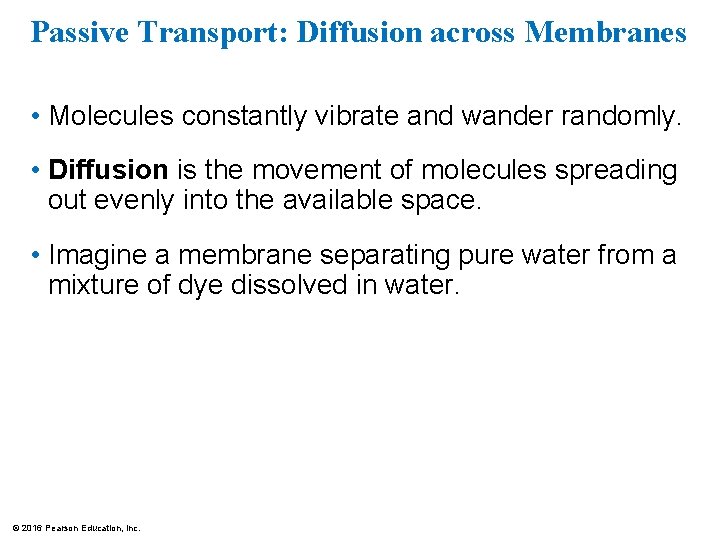 Passive Transport: Diffusion across Membranes

• Molecules constantly vibrate and wander randomly.

• Diffusion is the movement of molecules spreading out evenly into the available space.

• Imagine a membrane separating pure water from a mixture of dye dissolved in water.

© 2016 Pearson Education, Inc.